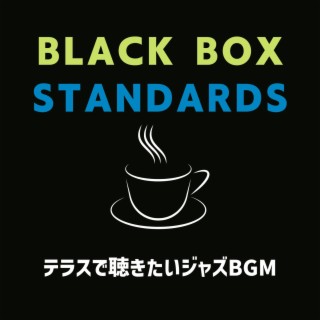 BLACK BOX
STANDARDS

テラスで聴きたいジャズBGM